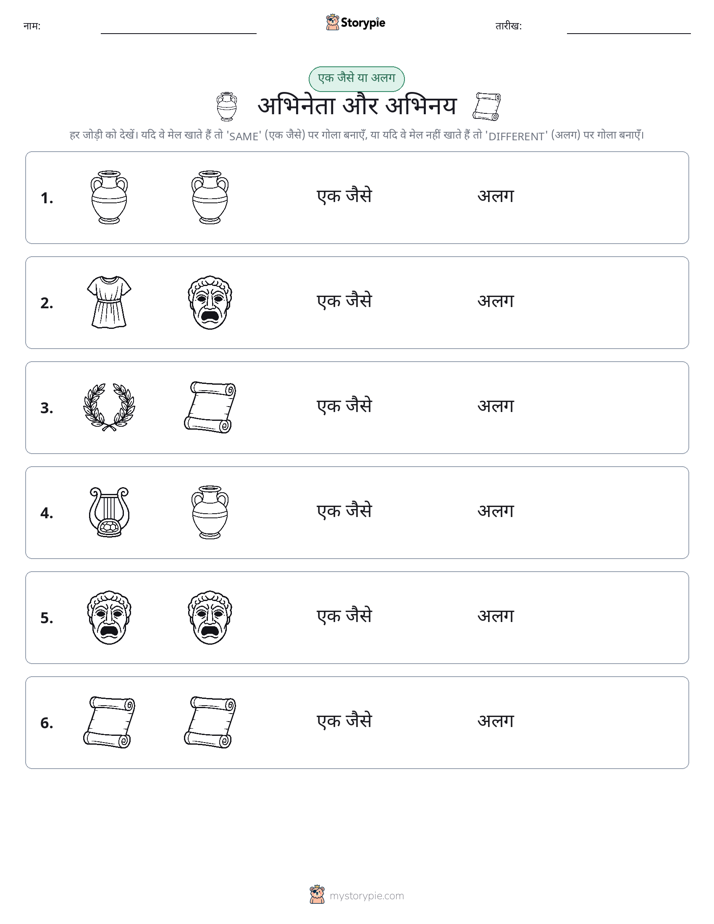 नाम:

Storypie

तारीख:

एक जैसे या अलग

अभिनेता और अभिनय

हर जोड़ी को देखें। यदि वे मेल खाते हैं तो 'SAME' (एक जैसे) पर गोला बनाएँ, या यदि वे मेल नहीं खाते हैं तो 'DIFFERENT' (अलग) पर गोला बनाएँ।

1. एक जैसे अलग

2. एक जैसे अलग

3. एक जैसे अलग

4. एक जैसे अलग

5. एक जैसे अलग

6. एक जैसे अलग

mystorypie.com